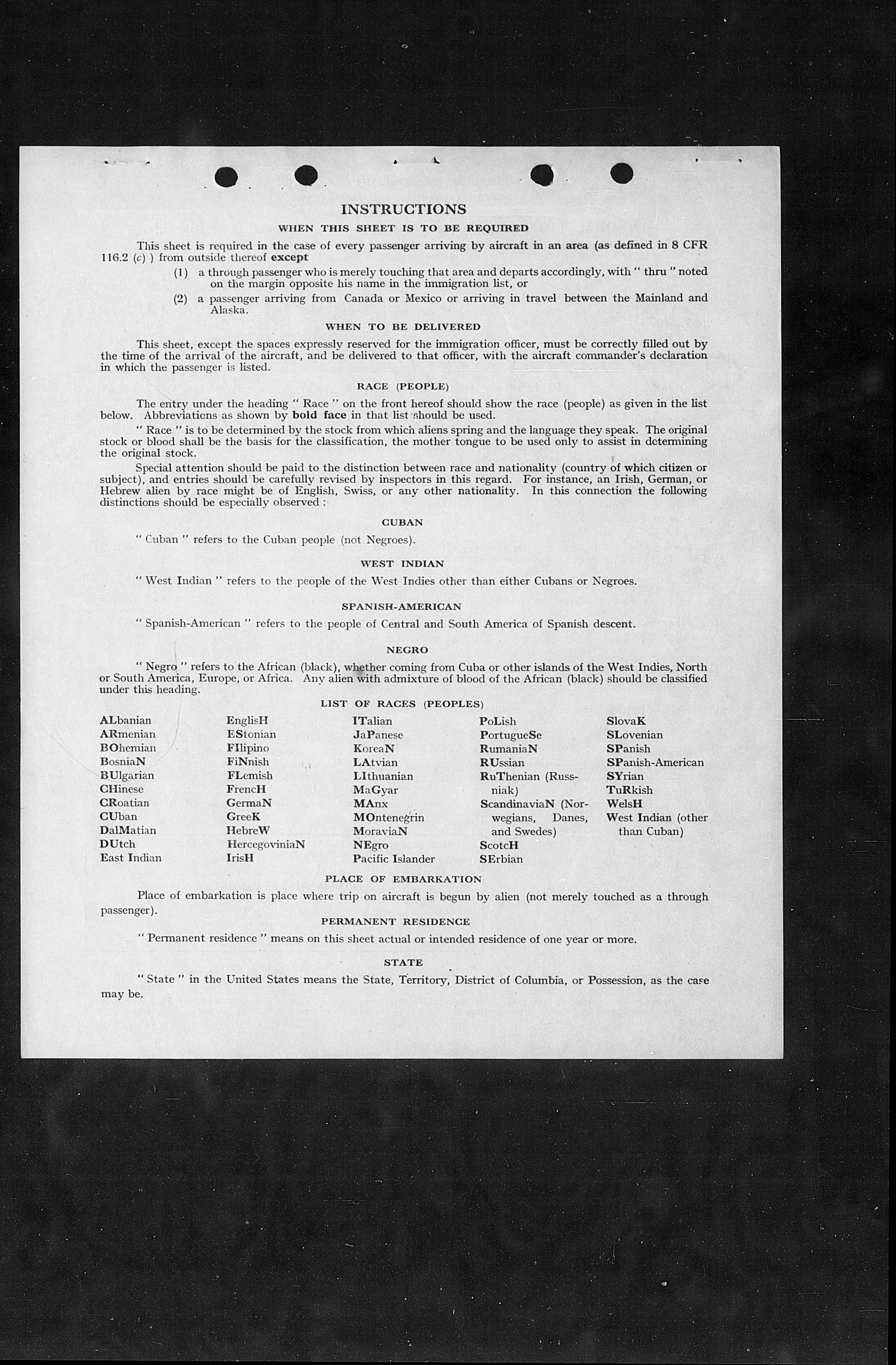 INSTRUCTIONS

WHEN THIS SHEET IS TO BE REQUIRED

This sheet is required in the case of every passenger arriving by aircraft in an area (as defined in 8 CFR 116.2 (c) ) from outside thereof except

(1) a through passenger who is merely touching that area and departs accordingly, with " thru " noted on the margin opposite his name in the immigration list, or

(2) a passenger arriving from Canada or Mexico or arriving in travel between the Mainland and Alaska.

WHEN TO BE DELIVERED

This sheet, except the spaces expressly reserved for the immigration officer, must be correctly filled out by the time of the arrival of the aircraft, and be delivered to that officer, with the aircraft commander's declaration in which the passenger is listed.

RACE (PEOPLE)

The entry under the heading " Race " on the front hereof should show the race (people) as given in the list below. Abbreviations as shown by bold face in that list should be used.

" Race " is to be determined by the stock from which aliens spring and the language they speak. The original stock or blood shall be the basis for the classification, the mother tongue to be used only to assist in determining the original stock.

Special attention should be paid to the distinction between race and nationality (country of which citizen or subject), and entries should be carefully revised by inspectors in this regard. For instance, an Irish, German, or Hebrew alien by race might be of English, Swiss, or any other nationality. In this connection the following distinctions should be especially observed :

CUBAN

" Cuban " refers to the Cuban people (not Negroes).

WEST INDIAN

" West Indian " refers to the people of the West Indies other than either Cubans or Negroes.

SPANISH-AMERICAN

" Spanish-American " refers to the people of Central and South America of Spanish descent.

NEGRO

" Negro " refers to the African (black), whether coming from Cuba or other islands of the West Indies, North or South America, Europe, or Africa. Any alien with admixture of blood of the African (black) should be classified under this heading.

LIST OF RACES (PEOPLES)

ALbanian
ARmenian
BOhemian
BosniaN
BUlgarian
CHinese
CRoatian
CUban
DalMatian
DUtch
East Indian

EnglisH
EStonian
FIlipino
FiNnish
FLemish
FrencH
GermaN
GreeK
HebreW
HercegoviniaN
IrisH

ITalian
JaPanese
KoreaN
LAtvian
LIthuanian
MaGyar
MAnx
MOntenegrin
MoraviaN
NEgro
Pacific Islander

PoLish
PortugueSe
RumaniaN
RUssian
RuThenian (Russniak)
ScandinaviaN (Norwegians, Danes, and Swedes)
ScotcH
SErbian

SlovaK
SLovenian
SPanish
SPanish-American
SYrian
TuRkish
WelsH
West Indian (other than Cuban)

PLACE OF EMBARKATION

Place of embarkation is place where trip on aircraft is begun by alien (not merely touched as a through passenger).

PERMANENT RESIDENCE

" Permanent residence " means on this sheet actual or intended residence of one year or more.

STATE

" State " in the United States means the State, Territory, District of Columbia, or Possession, as the case may be.